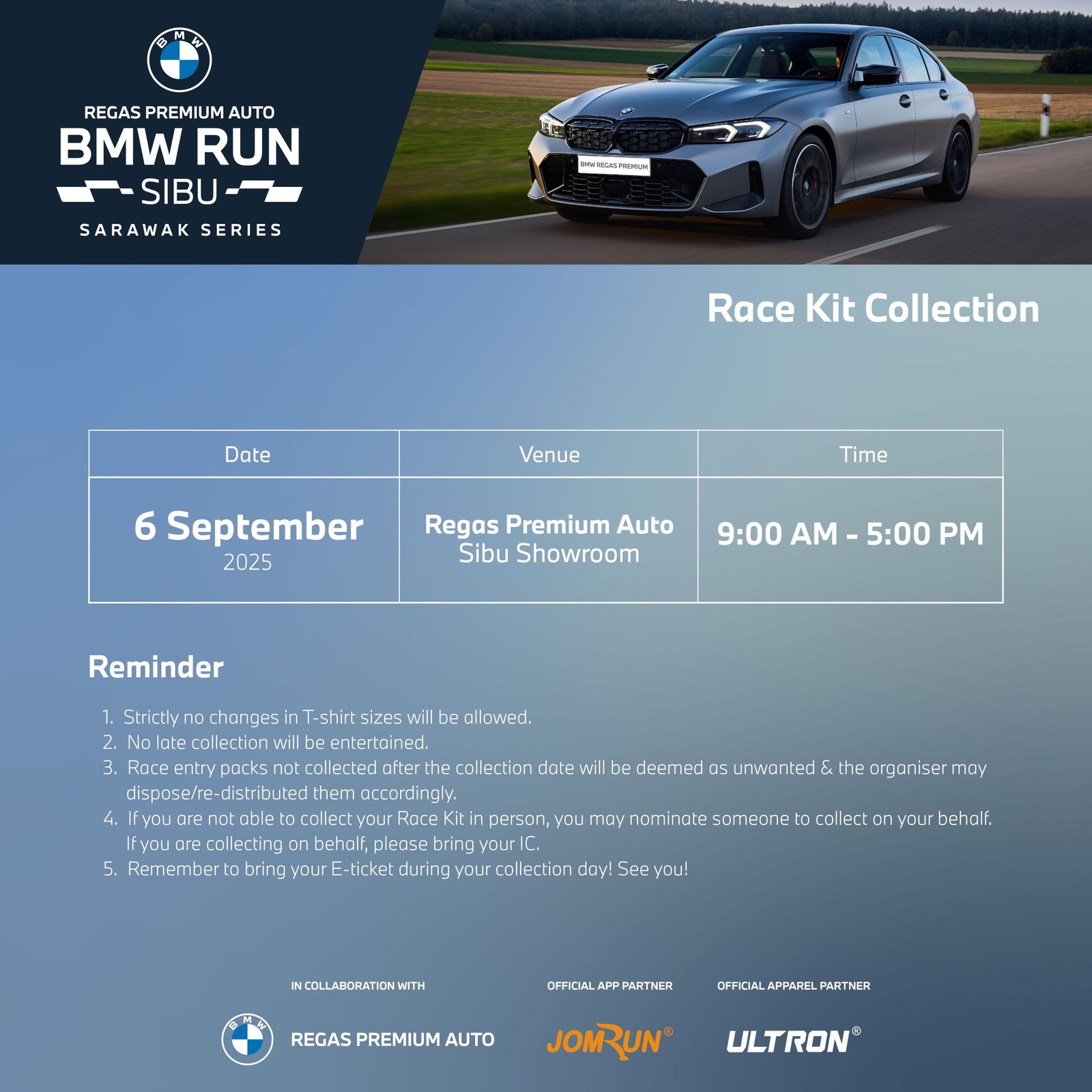 BMW

REGAS PREMIUM AUTO
BMW RUN
SIBU
SARAWAK SERIES

BMW REGAS PREMIUM

Race Kit Collection

| Date | Venue | Time |
|---|---|---|
| 6 September 2025 | Regas Premium Auto Sibu Showroom | 9:00 AM - 5:00 PM |

Reminder

1. Strictly no changes in T-shirt sizes will be allowed.
2. No late collection will be entertained.
3. Race entry packs not collected after the collection date will be deemed as unwanted & the organiser may dispose/re-distributed them accordingly.
4. If you are not able to collect your Race Kit in person, you may nominate someone to collect on your behalf. If you are collecting on behalf, please bring your IC.
5. Remember to bring your E-ticket during your collection day! See you!

IN COLLABORATION WITH
BMW
REGAS PREMIUM AUTO

OFFICIAL APP PARTNER
JOMRUN®

OFFICIAL APPAREL PARTNER
ULTRON®